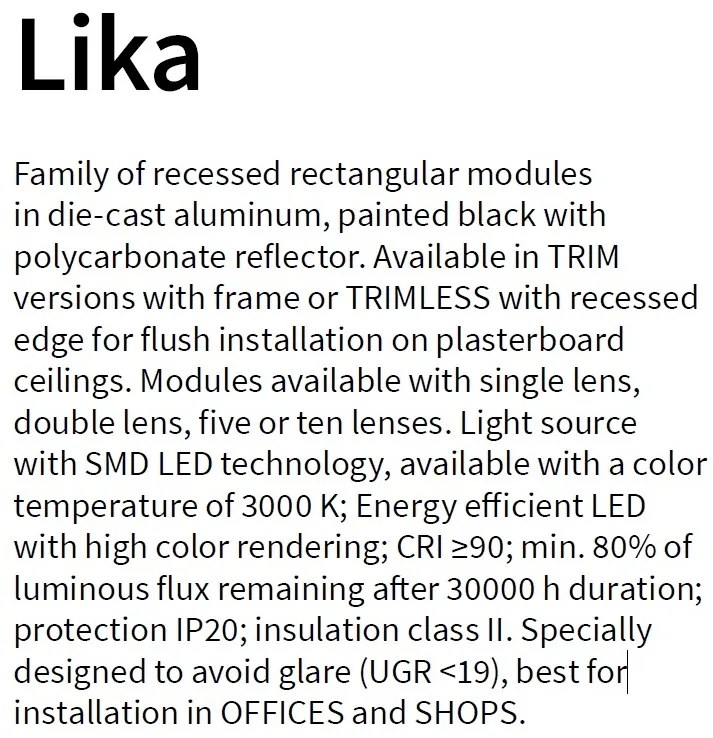 Lika

Family of recessed rectangular modules in die-cast aluminum, painted black with polycarbonate reflector. Available in TRIM versions with frame or TRIMLESS with recessed edge for flush installation on plasterboard ceilings. Modules available with single lens, double lens, five or ten lenses. Light source with SMD LED technology, available with a color temperature of 3000 K; Energy efficient LED with high color rendering; CRI ≥90; min. 80% of luminous flux remaining after 30000 h duration; protection IP20; insulation class II. Specially designed to avoid glare (UGR <19), best for installation in OFFICES and SHOPS.